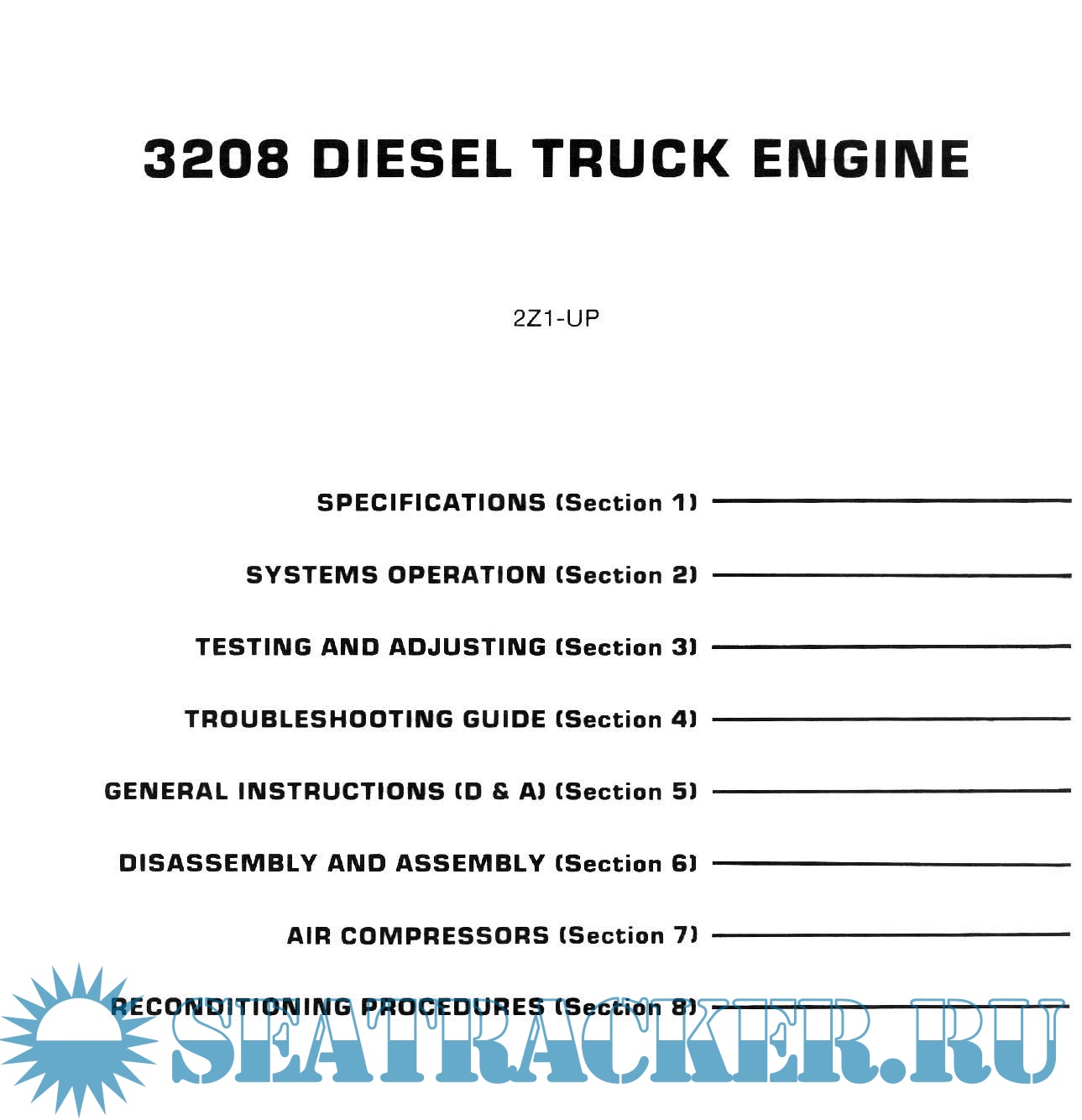 3208 DIESEL TRUCK ENGINE

2Z1-UP

SPECIFICATIONS (Section 1)

SYSTEMS OPERATION (Section 2)

TESTING AND ADJUSTING (Section 3)

TROUBLESHOOTING GUIDE (Section 4)

GENERAL INSTRUCTIONS (D & A) (Section 5)

DISASSEMBLY AND ASSEMBLY (Section 6)

AIR COMPRESSORS (Section 7)

RECONDITIONING PROCEDURES (Section 8)

SEATRACKER.RU